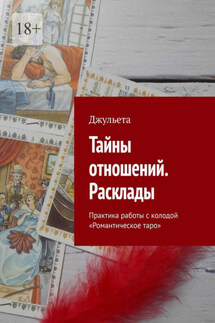 18+

Джульета

Тайны отношений. Расклады

Практика работы с колодой «Романтическое таро»